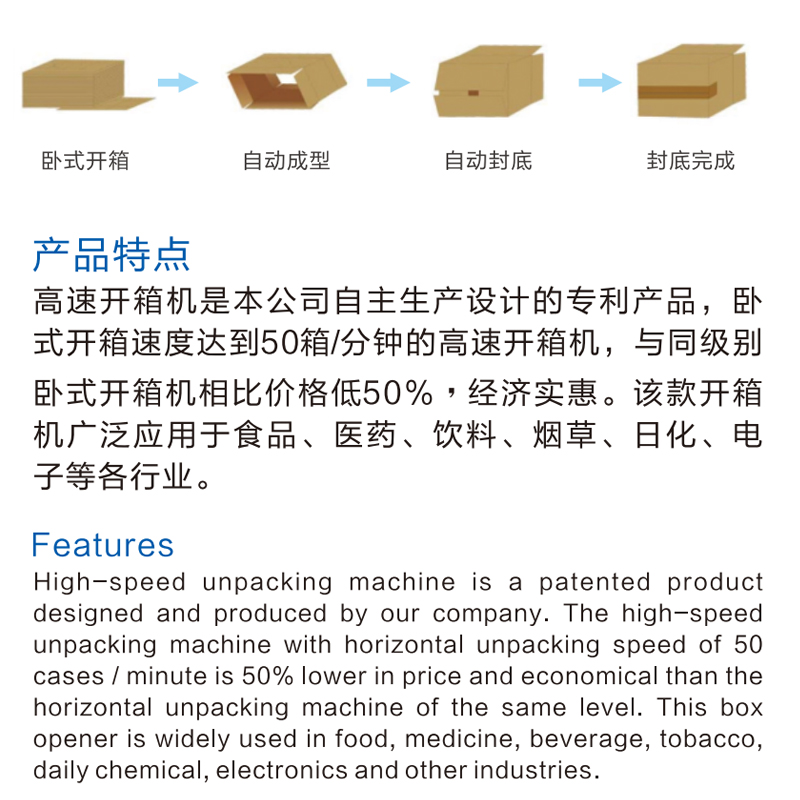 卧式开箱

自动成型

自动封底

封底完成

产品特点

高速开箱机是本公司自主生产设计的专利产品，卧式开箱速度达到50箱/分钟的高速开箱机，与同级别卧式开箱机相比价格低50%，经济实惠。该款开箱机广泛应用于食品、医药、饮料、烟草、日化、电子等各行业。

Features

High-speed unpacking machine is a patented product designed and produced by our company. The high-speed unpacking machine with horizontal unpacking speed of 50 cases / minute is 50% lower in price and economical than the horizontal unpacking machine of the same level. This box opener is widely used in food, medicine, beverage, tobacco, daily chemical, electronics and other industries.